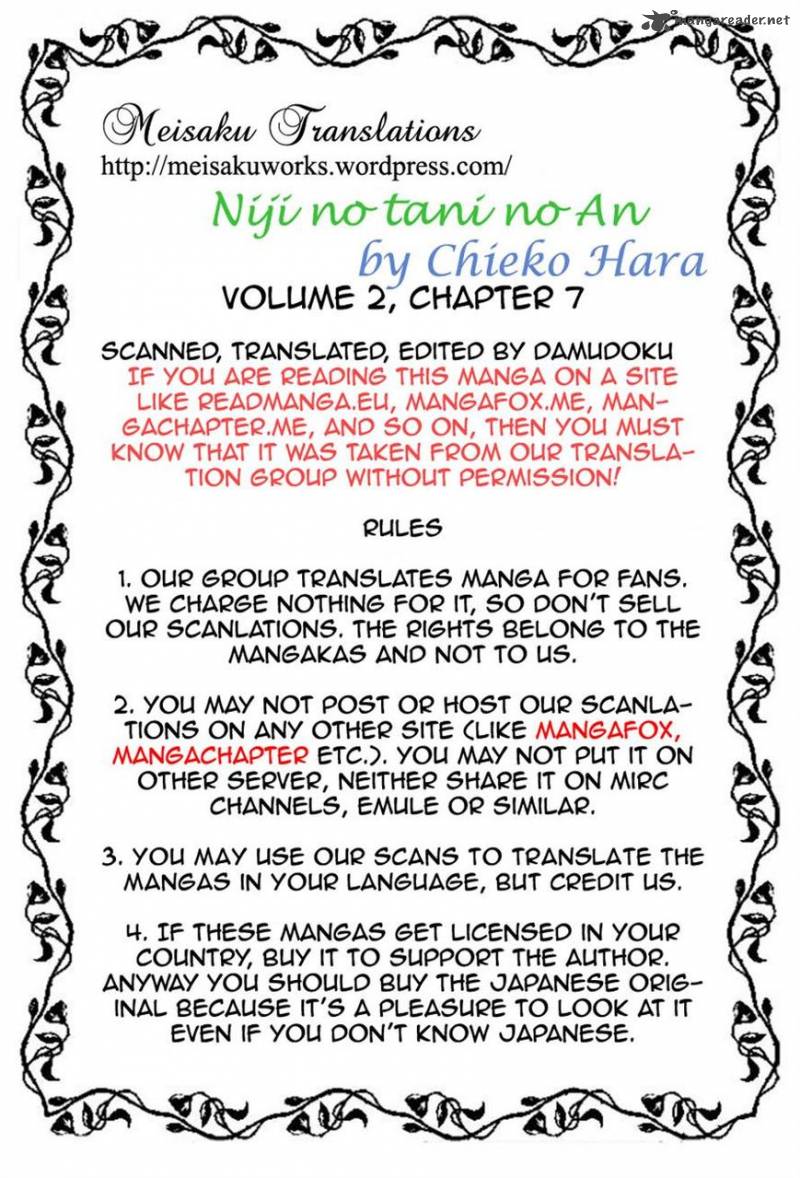 mangareader.net

Meisaku Translations
http://meisakuworks.wordpress.com/

Niji no tani no An
by Chieko Hara

VOLUME 2, CHAPTER 7

SCANNED, TRANSLATED, EDITED BY DAMUDOKU
IF YOU ARE READING THIS MANGA ON A SITE LIKE READMANGA.EU, MANGAFOX.ME, MANGACHAPTER.ME, AND SO ON, THEN YOU MUST KNOW THAT IT WAS TAKEN FROM OUR TRANSLATION GROUP WITHOUT PERMISSION!

RULES

1. OUR GROUP TRANSLATES MANGA FOR FANS. WE CHARGE NOTHING FOR IT, SO DON'T SELL OUR SCANLATIONS. THE RIGHTS BELONG TO THE MANGAKAS AND NOT TO US.

2. YOU MAY NOT POST OR HOST OUR SCANLATIONS ON ANY OTHER SITE (LIKE MANGAFOX, MANGACHAPTER ETC.). YOU MAY NOT PUT IT ON OTHER SERVER, NEITHER SHARE IT ON MIRC CHANNELS, EMULE OR SIMILAR.

3. YOU MAY USE OUR SCANS TO TRANSLATE THE MANGAS IN YOUR LANGUAGE, BUT CREDIT US.

4. IF THESE MANGAS GET LICENSED IN YOUR COUNTRY, BUY IT TO SUPPORT THE AUTHOR. ANYWAY YOU SHOULD BUY THE JAPANESE ORIGINAL BECAUSE IT'S A PLEASURE TO LOOK AT IT EVEN IF YOU DON'T KNOW JAPANESE.